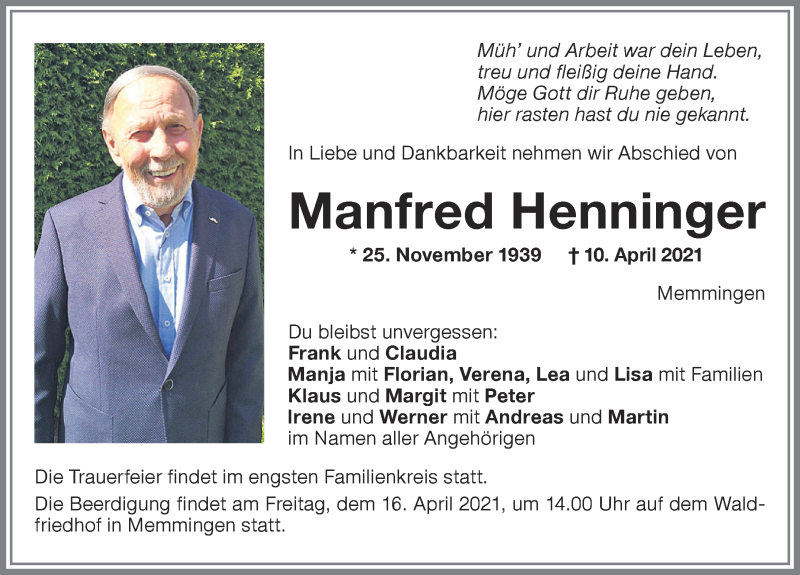 Müh' und Arbeit war dein Leben,
treu und fleißig deine Hand.
Möge Gott dir Ruhe geben,
hier rasten hast du nie gekannt.

In Liebe und Dankbarkeit nehmen wir Abschied von

Manfred Henninger

* 25. November 1939 † 10. April 2021

Memmingen

Du bleibst unvergessen:
Frank und Claudia
Manja mit Florian, Verena, Lea und Lisa mit Familien
Klaus und Margit mit Peter
Irene und Werner mit Andreas und Martin
im Namen aller Angehörigen

Die Trauerfeier findet im engsten Familienkreis statt.

Die Beerdigung findet am Freitag, dem 16. April 2021, um 14.00 Uhr auf dem Waldfriedhof in Memmingen statt.